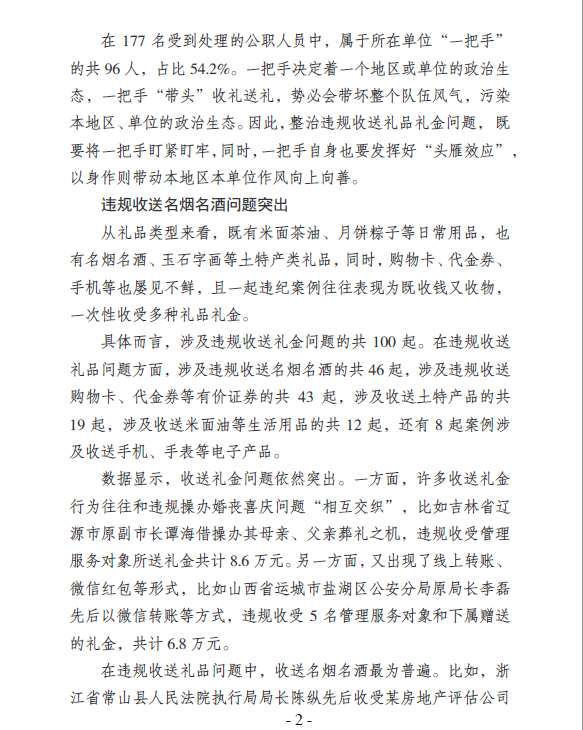 在 177 名受到处理的公职人员中，属于所在单位“一把手”的共 96 人，占比 54.2%。一把手决定着一个地区或单位的政治生态，一把手“带头”收礼送礼，势必会带坏整个队伍风气，污染本地区、单位的政治生态。因此，整治违规收送礼品礼金问题，既要将一把手盯紧盯牢，同时，一把手自身也要发挥好“头雁效应”，以身作则带动本地区本单位作风向上向善。

违规收送名烟名酒问题突出

从礼品类型来看，既有米面茶油、月饼粽子等日常用品，也有名烟名酒、玉石字画等土特产类礼品，同时，购物卡、代金券、手机等也屡见不鲜，且一起违纪案例往往表现为既收钱又收物，一次性收受多种礼品礼金。

具体而言，涉及违规收送礼金问题的共 100 起。在违规收送礼品问题方面，涉及违规收送名烟名酒的共 46 起，涉及违规收送购物卡、代金券等有价证券的共 43 起，涉及收送土特产品的共 19 起，涉及收送米面油等生活用品的共 12 起，还有 8 起案例涉及收送手机、手表等电子产品。

数据显示，收送礼金问题依然突出。一方面，许多收送礼金行为往往和违规操办婚丧喜庆问题“相互交织”，比如吉林省辽源市原副市长谭海借操办其母亲、父亲葬礼之机，违规收受管理服务对象所送礼金共计 8.6 万元。另一方面，又出现了线上转账、微信红包等形式，比如山西省运城市盐湖区公安分局原局长李磊先后以微信转账等方式，违规收受 5 名管理服务对象和下属赠送的礼金，共计 6.8 万元。

在违规收送礼品问题中，收送名烟名酒最为普遍。比如，浙江省常山县人民法院执行局局长陈纵先后收受某房地产评估公司

- 2 -